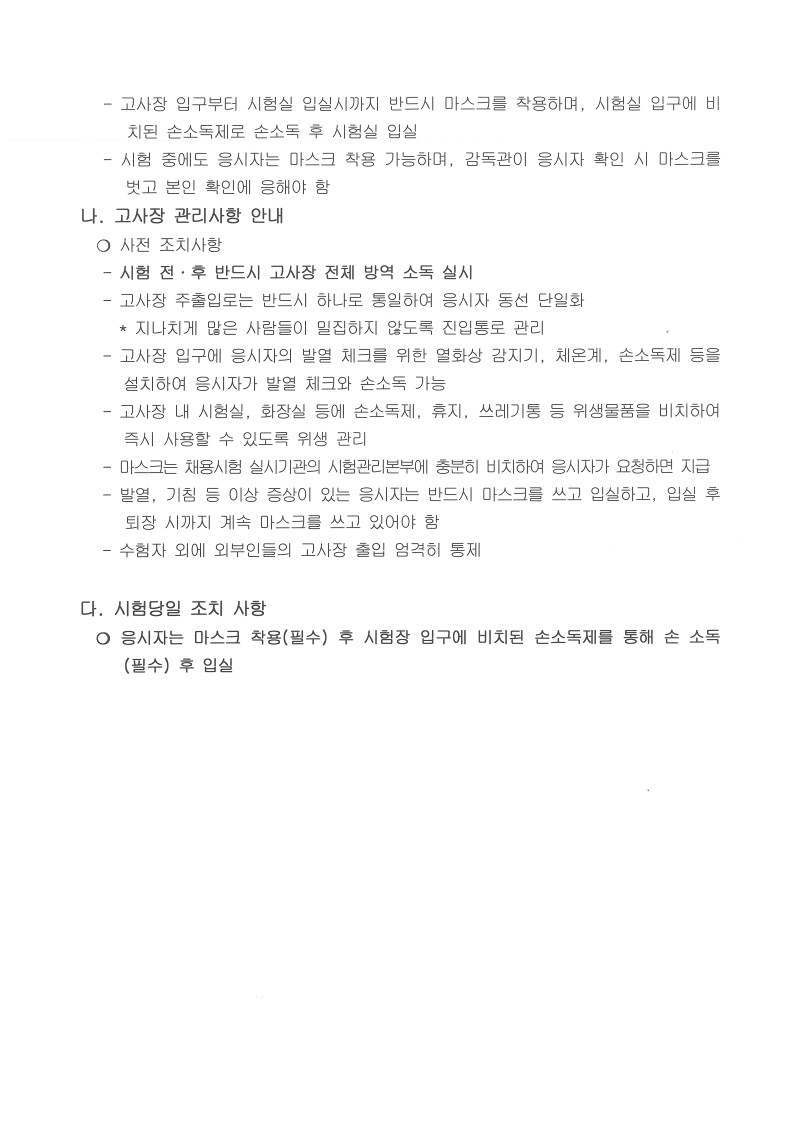 - 고사장 입구부터 시험실 입실시까지 반드시 마스크를 착용하며, 시험실 입구에 비치된 손소독제로 손소독 후 시험실 입실
- 시험 중에도 응시자는 마스크 착용 가능하며, 감독관이 응시자 확인 시 마스크를 벗고 본인 확인에 응해야 함

나. 고사장 관리사항 안내
○ 사전 조치사항
- 시험 전·후 반드시 고사장 전체 방역 소독 실시
- 고사장 주출입로는 반드시 하나로 통일하여 응시자 동선 단일화
* 지나치게 많은 사람들이 밀집하지 않도록 진입통로 관리
- 고사장 입구에 응시자의 발열 체크를 위한 열화상 감지기, 체온계, 손소독제 등을 설치하여 응시자가 발열 체크와 손소독 가능
- 고사장 내 시험실, 화장실 등에 손소독제, 휴지, 쓰레기통 등 위생물품을 비치하여 즉시 사용할 수 있도록 위생 관리
- 마스크는 채용시험 실시기관의 시험관리본부에 충분히 비치하여 응시자가 요청하면 지급
- 발열, 기침 등 이상 증상이 있는 응시자는 반드시 마스크를 쓰고 입실하고, 입실 후 퇴장 시까지 계속 마스크를 쓰고 있어야 함
- 수험자 외에 외부인들의 고사장 출입 엄격히 통제

다. 시험당일 조치 사항
○ 응시자는 마스크 착용(필수) 후 시험장 입구에 비치된 손소독제를 통해 손 소독(필수) 후 입실